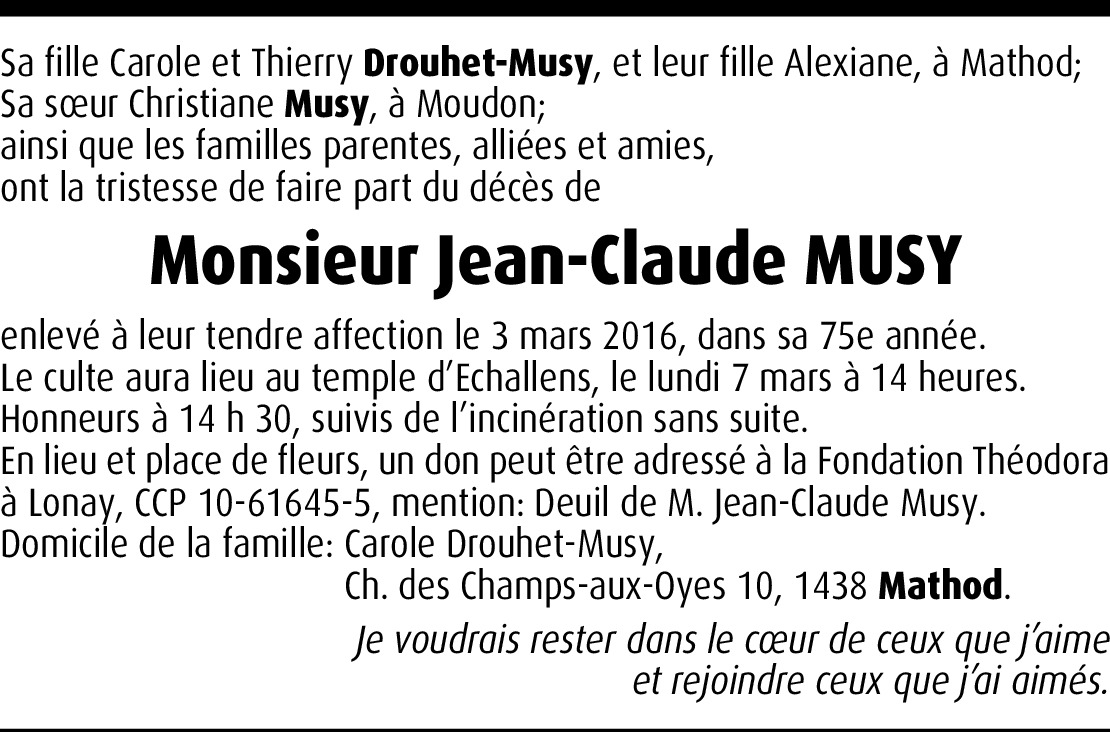 Sa fille Carole et Thierry Drouhet-Musy, et leur fille Alexiane, à Mathod;
Sa sœur Christiane Musy, à Moudon;
ainsi que les familles parentes, alliées et amies,
ont la tristesse de faire part du décès de

Monsieur Jean-Claude MUSY

enlevé à leur tendre affection le 3 mars 2016, dans sa 75e année.
Le culte aura lieu au temple d'Echallens, le lundi 7 mars à 14 heures.
Honneurs à 14 h 30, suivis de l'incinération sans suite.
En lieu et place de fleurs, un don peut être adressé à la Fondation Théodora à Lonay, CCP 10-61645-5, mention: Deuil de M. Jean-Claude Musy.
Domicile de la famille: Carole Drouhet-Musy,
Ch. des Champs-aux-Oyes 10, 1438 Mathod.

Je voudrais rester dans le cœur de ceux que j'aime
et rejoindre ceux que j'ai aimés.